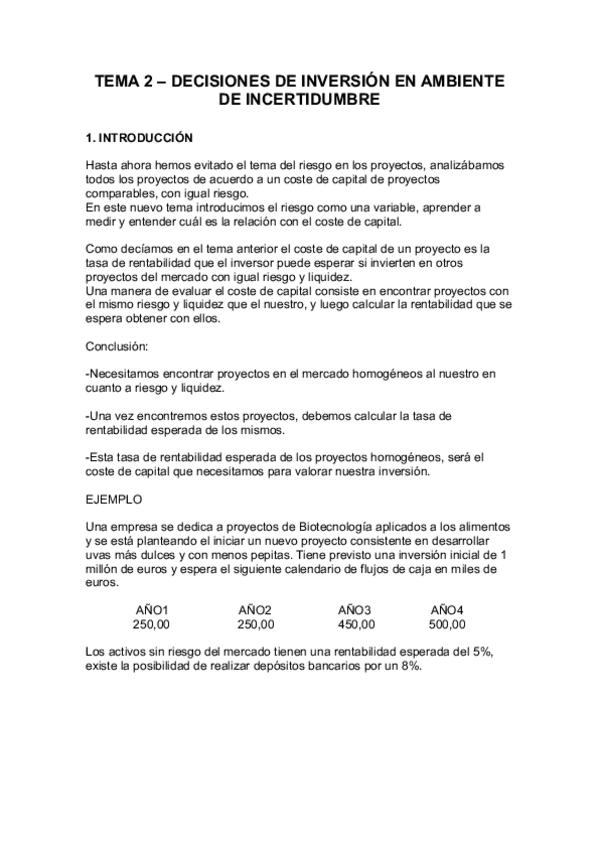 TEMA 2 – DECISIONES DE INVERSIÓN EN AMBIENTE DE INCERTIDUMBRE

1. INTRODUCCIÓN

Hasta ahora hemos evitado el tema del riesgo en los proyectos, analizábamos todos los proyectos de acuerdo a un coste de capital de proyectos comparables, con igual riesgo.
En este nuevo tema introducimos el riesgo como una variable, aprender a medir y entender cuál es la relación con el coste de capital.

Como decíamos en el tema anterior el coste de capital de un proyecto es la tasa de rentabilidad que el inversor puede esperar si invierten en otros proyectos del mercado con igual riesgo y liquidez.
Una manera de evaluar el coste de capital consiste en encontrar proyectos con el mismo riesgo y liquidez que el nuestro, y luego calcular la rentabilidad que se espera obtener con ellos.

Conclusión:

-Necesitamos encontrar proyectos en el mercado homogéneos al nuestro en cuanto a riesgo y liquidez.

-Una vez encontremos estos proyectos, debemos calcular la tasa de rentabilidad esperada de los mismos.

-Esta tasa de rentabilidad esperada de los proyectos homogéneos, será el coste de capital que necesitamos para valorar nuestra inversión.

EJEMPLO

Una empresa se dedica a proyectos de Biotecnología aplicados a los alimentos y se está planteando el iniciar un nuevo proyecto consistente en desarrollar uvas más dulces y con menos pepitas. Tiene previsto una inversión inicial de 1 millón de euros y espera el siguiente calendario de flujos de caja en miles de euros.

| AÑO1 | AÑO2 | AÑO3 | AÑO4 |
|---|---|---|---|
| 250,00 | 250,00 | 450,00 | 500,00 |

Los activos sin riesgo del mercado tienen una rentabilidad esperada del 5%, existe la posibilidad de realizar depósitos bancarios por un 8%.